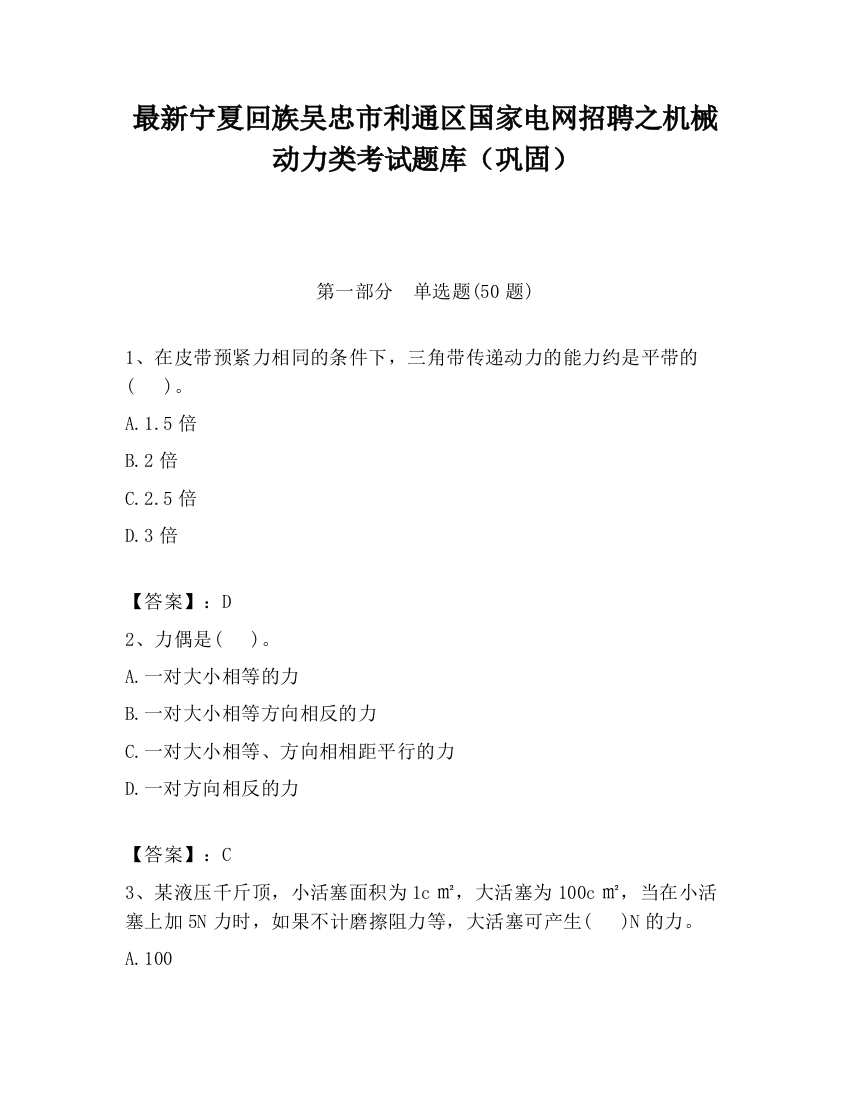 最新宁夏回族吴忠市利通区国家电网招聘之机械动力类考试题库（巩固）

第一部分　单选题(50 题)

1、在皮带预紧力相同的条件下，三角带传递动力的能力约是平带的(　　)。

A.1.5 倍

B.2 倍

C.2.5 倍

D.3 倍

【答案】：D

2、力偶是(　　)。

A.一对大小相等的力

B.一对大小相等方向相反的力

C.一对大小相等、方向相相距平行的力

D.一对方向相反的力

【答案】：C

3、某液压千斤顶，小活塞面积为 1c ㎡，大活塞为 100c ㎡，当在小活塞上加 5N 力时，如果不计磨擦阻力等，大活塞可产生(　　)N 的力。

A.100